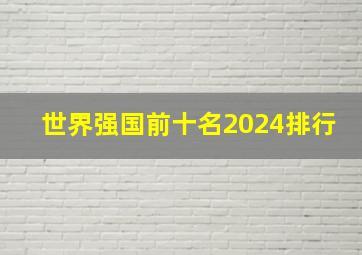 世界强国前十名2024排行